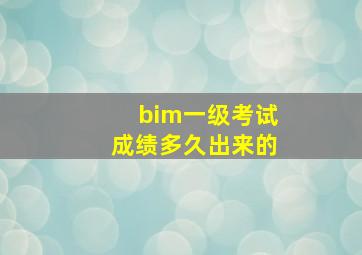 bim一级考试
成绩多久出来的